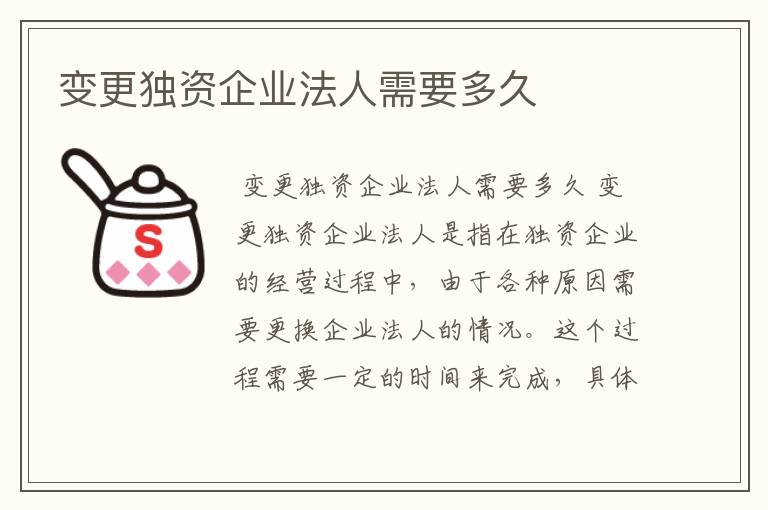 变更独资企业法人需要多久

S

变更独资企业法人需要多久 变更独资企业法人是指在独资企业的经营过程中，由于各种原因需要更换企业法人的情况。这个过程需要一定的时间来完成，具体